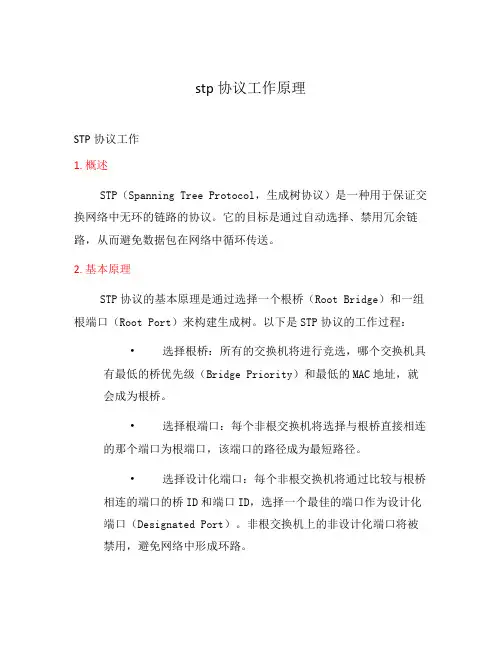 stp 协议工作原理

STP 协议工作

1. 概述

STP（Spanning Tree Protocol，生成树协议）是一种用于保证交换网络中无环的链路的协议。它的目标是通过自动选择、禁用冗余链路，从而避免数据包在网络中循环传送。

2. 基本原理

STP 协议的基本原理是通过选择一个根桥（Root Bridge）和一组根端口（Root Port）来构建生成树。以下是 STP 协议的工作过程：

• 选择根桥：所有的交换机将进行竞选，哪个交换机具有最低的桥优先级（Bridge Priority）和最低的 MAC 地址，就会成为根桥。

• 选择根端口：每个非根交换机将选择与根桥直接相连的那个端口为根端口，该端口的路径成为最短路径。

• 选择设计化端口：每个非根交换机将通过比较与根桥相连的端口的桥 ID 和端口 ID，选择一个最佳的端口作为设计化端口（Designated Port）。非根交换机上的非设计化端口将被禁用，避免网络中形成环路。